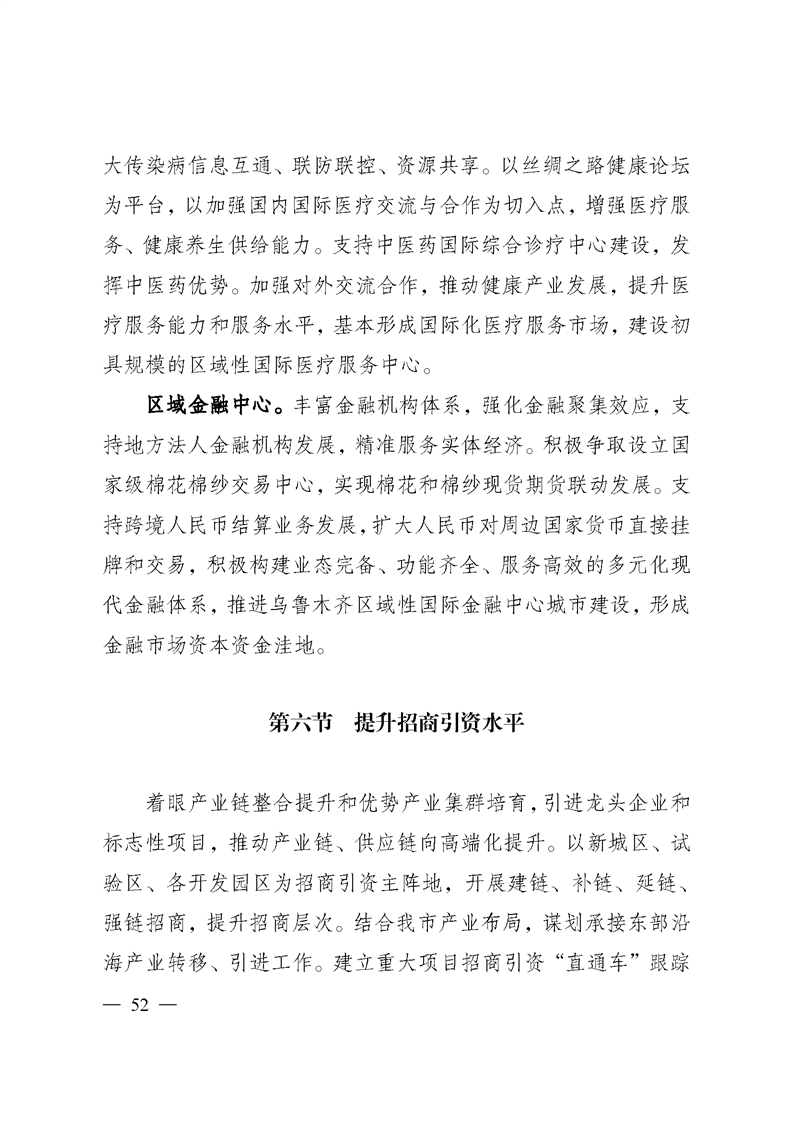 大传染病信息互通、联防联控、资源共享。以丝绸之路健康论坛为平台，以加强国内国际医疗交流与合作为切入点，增强医疗服务、健康养生供给能力。支持中医药国际综合诊疗中心建设，发挥中医药优势。加强对外交流合作，推动健康产业发展，提升医疗服务能力和服务水平，基本形成国际化医疗服务市场，建设初具规模的区域性国际医疗服务中心。

区域金融中心。丰富金融机构体系，强化金融聚集效应，支持地方法人金融机构发展，精准服务实体经济。积极争取设立国家级棉花棉纱交易中心，实现棉花和棉纱现货期货联动发展。支持跨境人民币结算业务发展，扩大人民币对周边国家货币直接挂牌和交易，积极构建业态完备、功能齐全、服务高效的多元化现代金融体系，推进乌鲁木齐区域性国际金融中心城市建设，形成金融市场资本资金洼地。

第六节　提升招商引资水平

着眼产业链整合提升和优势产业集群培育，引进龙头企业和标志性项目，推动产业链、供应链向高端化提升。以新城区、试验区、各开发园区为招商引资主阵地，开展建链、补链、延链、强链招商，提升招商层次。结合我市产业布局，谋划承接东部沿海产业转移、引进工作。建立重大项目招商引资“直通车”跟踪

— 52 —